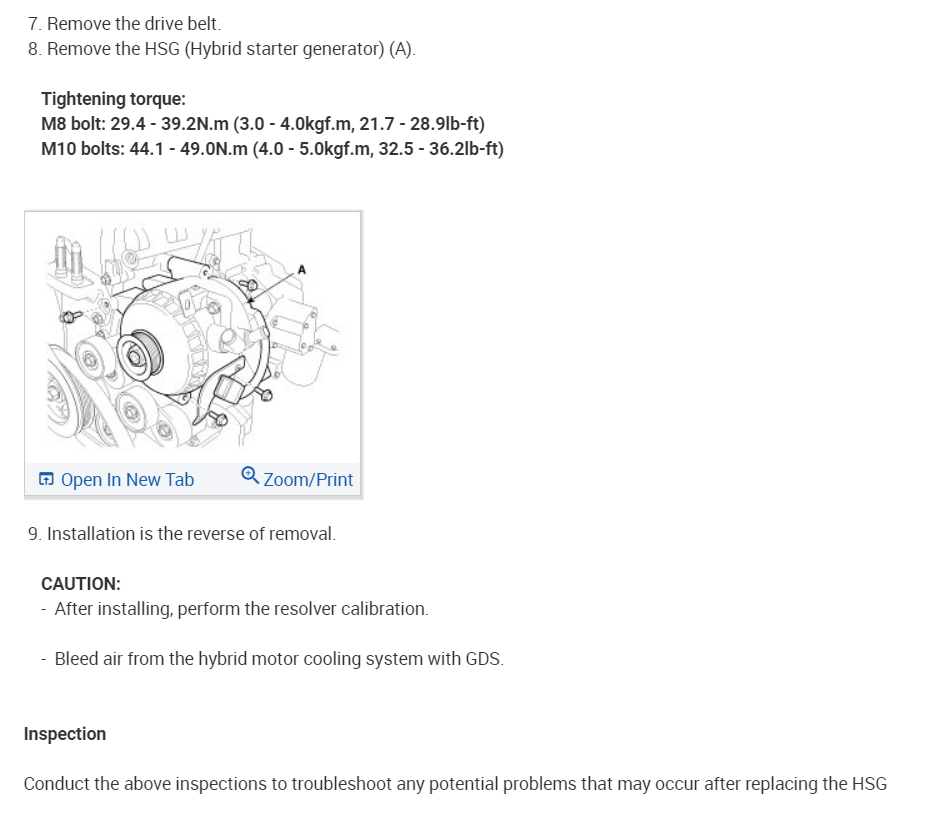 7. Remove the drive belt.
8. Remove the HSG (Hybrid starter generator) (A).

Tightening torque:
M8 bolt: 29.4 - 39.2N.m (3.0 - 4.0kgf.m, 21.7 - 28.9lb-ft)
M10 bolts: 44.1 - 49.0N.m (4.0 - 5.0kgf.m, 32.5 - 36.2lb-ft)

A

Open In New Tab
Zoom/Print

9. Installation is the reverse of removal.

CAUTION:
- After installing, perform the resolver calibration.

- Bleed air from the hybrid motor cooling system with GDS.

Inspection

Conduct the above inspections to troubleshoot any potential problems that may occur after replacing the HSG